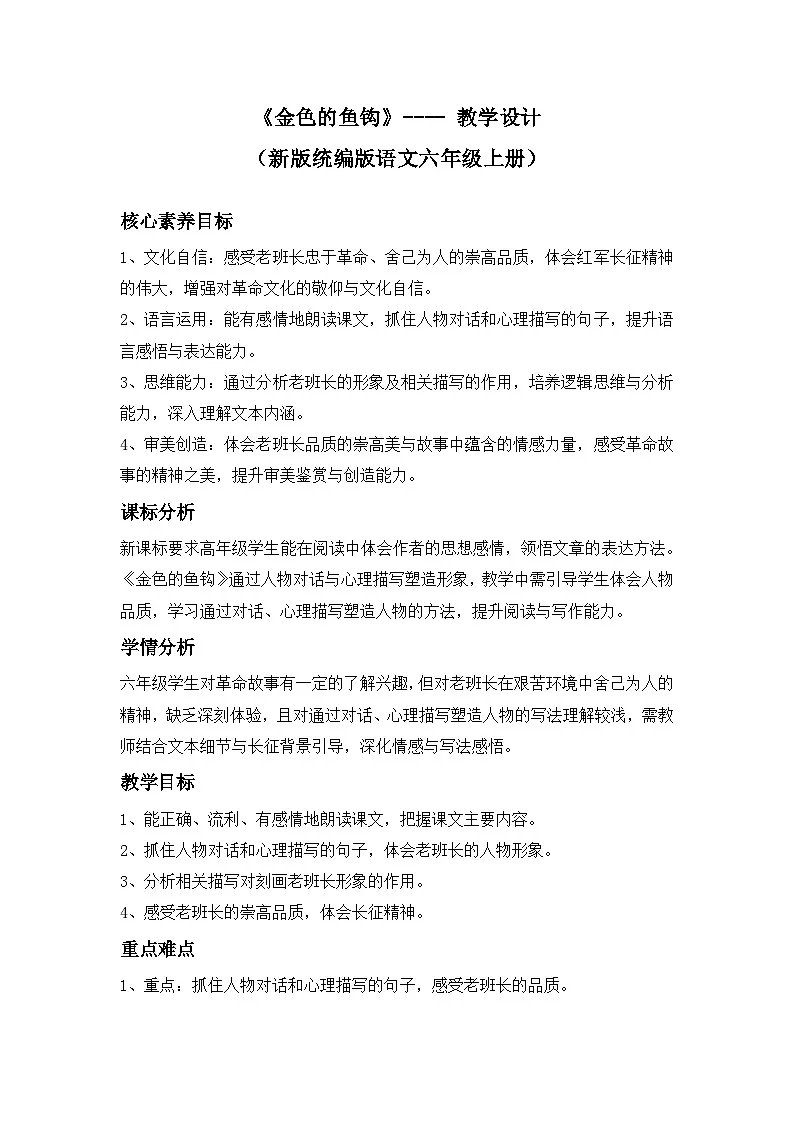 《金色的鱼钩》---- 教学设计
（新版统编版语文六年级上册）

核心素养目标

1、文化自信：感受老班长忠于革命、舍己为人的崇高品质，体会红军长征精神的伟大，增强对革命文化的敬仰与文化自信。

2、语言运用：能有感情地朗读课文，抓住人物对话和心理描写的句子，提升语言感悟与表达能力。

3、思维能力：通过分析老班长的形象及相关描写的作用，培养逻辑思维与分析能力，深入理解文本内涵。

4、审美创造：体会老班长品质的崇高美与故事中蕴含的情感力量，感受革命故事的精神之美，提升审美鉴赏与创造能力。

课标分析

新课标要求高年级学生能在阅读中体会作者的思想感情，领悟文章的表达方法。《金色的鱼钩》通过人物对话与心理描写塑造形象，教学中需引导学生体会人物品质，学习通过对话、心理描写塑造人物的方法，提升阅读与写作能力。

学情分析

六年级学生对革命故事有一定的了解兴趣，但对老班长在艰苦环境中舍己为人的精神，缺乏深刻体验，且对通过对话、心理描写塑造人物的写法理解较浅，需教师结合文本细节与长征背景引导，深化情感与写法感悟。

教学目标

1、能正确、流利、有感情地朗读课文，把握课文主要内容。

2、抓住人物对话和心理描写的句子，体会老班长的人物形象。

3、分析相关描写对刻画老班长形象的作用。

4、感受老班长的崇高品质，体会长征精神。

重点难点

1、重点：抓住人物对话和心理描写的句子，感受老班长的品质。